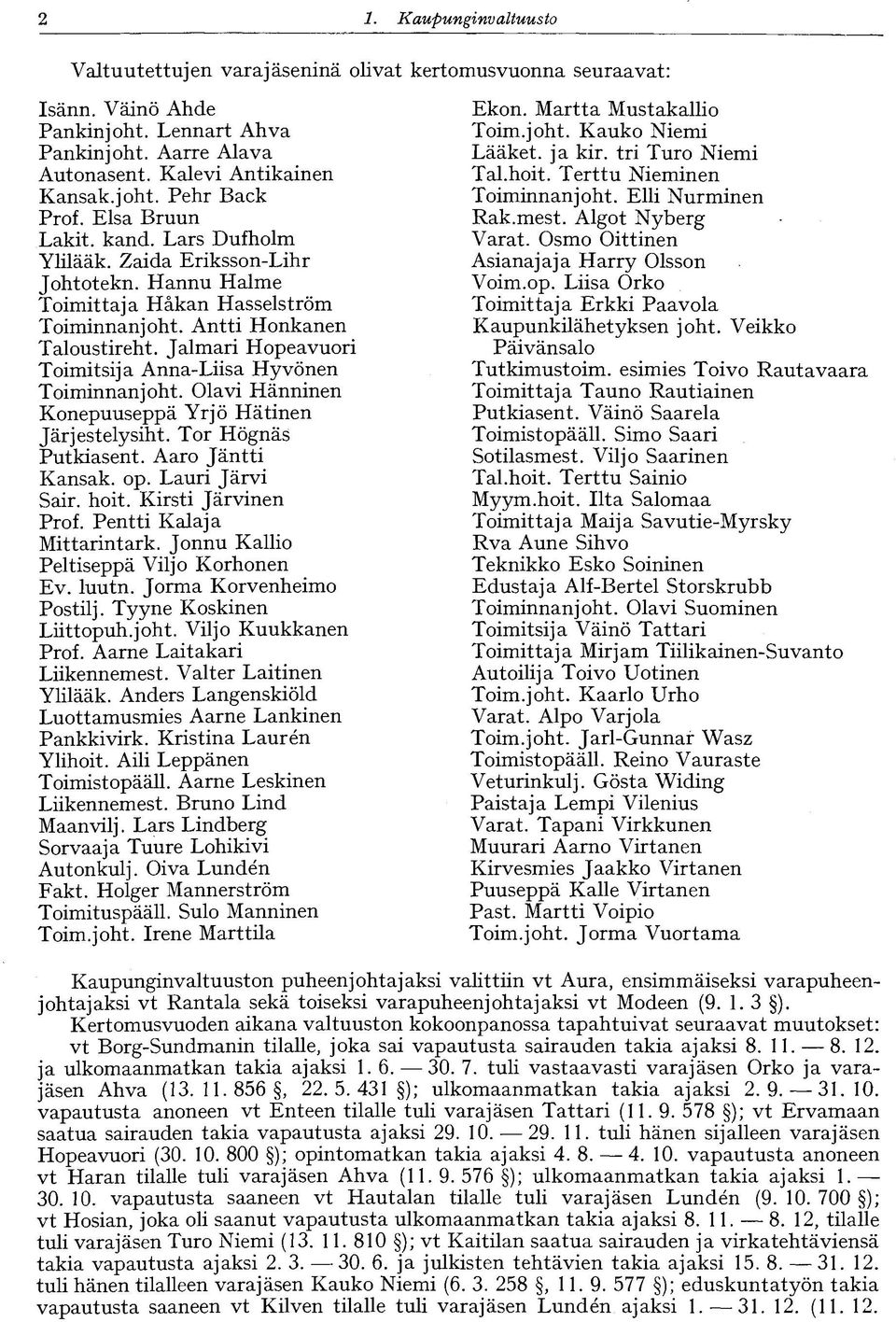 2 1. Kaupunginvaltuusto

Valtuutettujen varajäseninä olivat kertomusvuonna seuraavat:

Isänn. Väinö Ahde
Pankinjoht. Lennart Ahva
Pankinjoht. Aarre Alava
Autonasent. Kalevi Antikainen
Kansak.joht. Pehr Back
Prof. Elsa Bruun
Lakit. kand. Lars Dufholm
Ylilääk. Zaida Eriksson-Lihr
Johtotekn. Hannu Halme
Toimittaja Håkan Hasselström
Toiminnanjoht. Antti Honkanen
Taloustireht. Jalmari Hopeavuori
Toimitsija Anna-Liisa Hyvönen
Toiminnanjoht. Olavi Hänninen
Konepuuseppä Yrjö Hätinen
Järjestelysiht. Tor Högnäs
Putkiasent. Aaro Jäntti
Kansak. op. Lauri Järvi
Sair. hoit. Kirsti Järvinen
Prof. Pentti Kalaja
Mittarintark. Jonnu Kallio
Peltiseppä Viljo Korhonen
Ev. luutn. Jorma Korvenheimo
Postilj. Tyyne Koskinen
Liittopuh.joht. Viljo Kuukkanen
Prof. Aarne Laitakari
Liikennemest. Valter Laitinen
Ylilääk. Anders Langenskiöld
Luottamusmies Aarne Lankinen
Pankkivirk. Kristina Laurén
Ylihoit. Aili Leppänen
Toimistopääll. Aarne Leskinen
Liikennemest. Bruno Lind
Maanvilj. Lars Lindberg
Sorvaaja Tuure Lohikivi
Autonkulj. Oiva Lundén
Fakt. Holger Mannerström
Toimituspääll. Sulo Manninen
Toim.joht. Irene Marttila

Ekon. Martta Mustakallio
Toim.joht. Kauko Niemi
Lääket. ja kir. tri Turo Niemi
Tal.hoit. Terttu Nieminen
Toiminnanjoht. Elli Nurminen
Rak.mest. Algot Nyberg
Varat. Osmo Oittinen
Asianajaja Harry Olsson
Voim.op. Liisa Orko
Toimittaja Erkki Paavola
Kaupunkilähetyksen joht. Veikko Päivänsalo
Tutkimustoim. esimies Toivo Rautavaara
Toimittaja Tauno Rautiainen
Putkiasent. Väinö Saarela
Toimistopääll. Simo Saari
Sotilasmest. Viljo Saarinen
Tal.hoit. Terttu Sainio
Myym.hoit. Ilta Salomaa
Toimittaja Maija Savutie-Myrsky
Rva Aune Sihvo
Teknikko Esko Soininen
Edustaja Alf-Bertel Storskrubb
Toiminnanjoht. Olavi Suominen
Toimitsija Väinö Tattari
Toimittaja Mirjam Tiilikainen-Suvanto
Autoilija Toivo Uotinen
Toim.joht. Kaarlo Urho
Varat. Alpo Varjola
Toim.joht. Jarl-Gunnar Wasz
Toimistopääll. Reino Vauraste
Veturinkulj. Gösta Widing
Paistaja Lempi Vilenius
Varat. Tapani Virkkunen
Muurari Aarno Virtanen
Kirvesmies Jaakko Virtanen
Puuseppä Kalle Virtanen
Past. Martti Voipio
Toim.joht. Jorma Vuortama

Kaupunginvaltuuston puheenjohtajaksi valittiin vt Aura, ensimmäiseksi varapuheenjohtajaksi vt Rantala sekä toiseksi varapuheenjohtajaksi vt Modeen (9. 1. 3 §).

Kertomusvuoden aikana valtuuston kokoonpanossa tapahtuivat seuraavat muutokset: vt Borg-Sundmanin tilalle, joka sai vapautusta sairauden takia ajaksi 8. 11. — 8. 12. ja ulkomaanmatkan takia ajaksi 1. 6. — 30. 7. tuli vastaavasti varajäsen Orko ja varajäsen Ahva (13. 11. 856 §, 22. 5. 431 §); ulkomaanmatkan takia ajaksi 2. 9. — 31. 10. vapautusta anoneen vt Enteen tilalle tuli varajäsen Tattari (11. 9. 578 §); vt Ervamaan saatua sairauden takia vapautusta ajaksi 29. 10. — 29. 11. tuli hänen sijalleen varajäsen Hopeavuori (30. 10. 800 §); opintomatkan takia ajaksi 4. 8. — 4. 10. vapautusta anoneen vt Haran tilalle tuli varajäsen Ahva (11. 9. 576 §); ulkomaanmatkan takia ajaksi 1. — 30. 10. vapautusta saaneen vt Hautalan tilalle tuli varajäsen Lundén (9. 10. 700 §); vt Hosian, joka oli saanut vapautusta ulkomaanmatkan takia ajaksi 8. 11. — 8. 12, tilalle tuli varajäsen Turo Niemi (13. 11. 810 §); vt Kaitilan saatua sairauden ja virkatehtäviensä takia vapautusta ajaksi 2. 3. — 30. 6. ja julkisten tehtävien takia ajaksi 15. 8. — 31. 12. tuli hänen tilalleen varajäsen Kauko Niemi (6. 3. 258 §, 11. 9. 577 §); eduskuntatyön takia vapautusta saaneen vt Kilven tilalle tuli varajäsen Lundén ajaksi 1. — 31. 12. (11. 12.